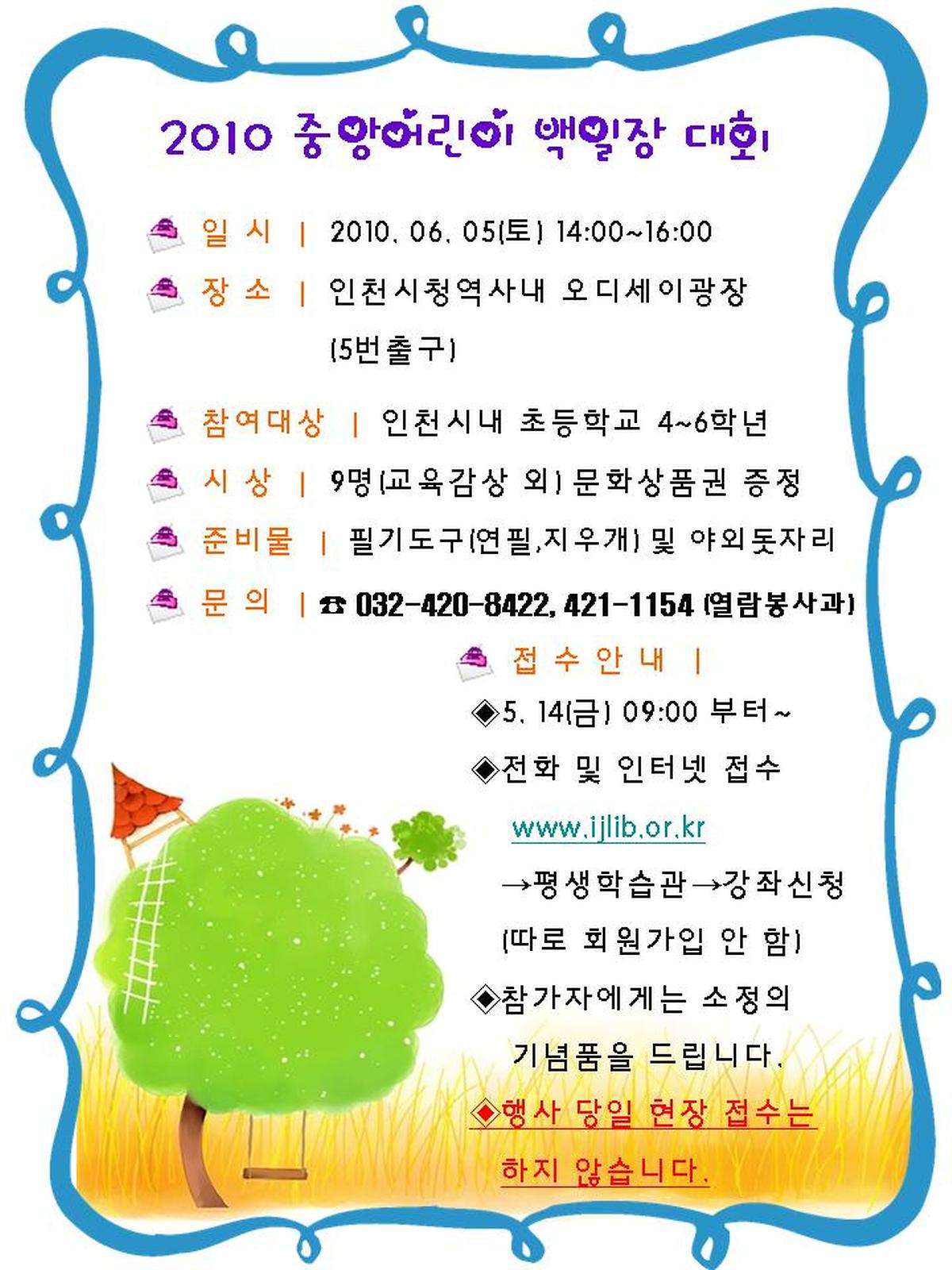 2010 중앙어린이 백일장 대회

일 시 | 2010. 06. 05(토) 14:00~16:00

장 소 | 인천시청역사내 오디세이광장 (5번출구)

참여대상 | 인천시내 초등학교 4~6학년

시 상 | 9명(교육감상 외) 문화상품권 증정

준비물 | 필기도구(연필,지우개) 및 야외돗자리

문 의 | ☎ 032-420-8422, 421-1154 (열람봉사과)

접 수 안 내 |

◈5. 14(금) 09:00 부터~

◈전화 및 인터넷 접수

www.ijlib.or.kr

→평생학습관→강좌신청

(따로 회원가입 안 함)

◈참가자에게는 소정의 기념품을 드립니다.

◈행사 당일 현장 접수는 하지 않습니다.